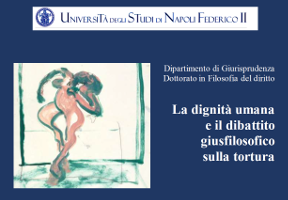 UNIVERSITÀ DEGLI STUDI DI NAPOLI FEDERICO II

Dipartimento di Giurisprudenza
Dottorato in Filosofia del diritto

La dignità umana e il dibattito giusfilosofico sulla tortura